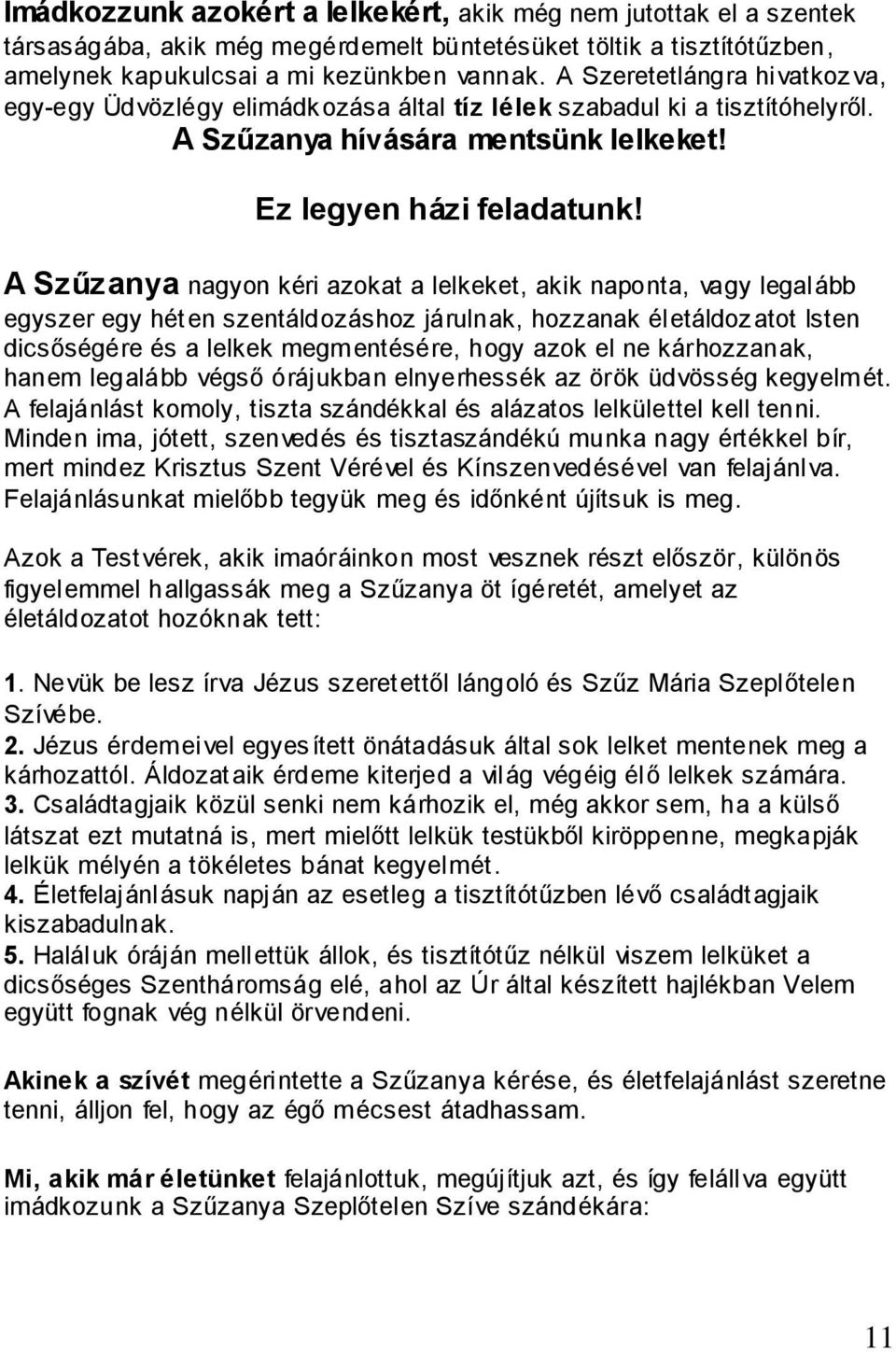 Imádkozzunk azokért a lelkekért, akik még nem jutottak el a szentek társaságába, akik még megérdemelt büntetésüket töltik a tisztítótűzben, amelynek kapukulcsai a mi kezünkben vannak. A Szeretetlángra hivatkozva, egy-egy Üdvözlégy elimádkozása által tíz lélek szabadul ki a tisztítóhelyről. A Szűzanya hívására mentsünk lelkeket!

Ez legyen házi feladatunk!

A Szűzanya nagyon kéri azokat a lelkeket, akik naponta, vagy legalább egyszer egy héten szentáldozáshoz járulnak, hozzanak életáldozatot Isten dicsőségére és a lelkek megmentésére, hogy azok el ne kárhozzanak, hanem legalább végső órájukban elnyerhessék az örök üdvösség kegyelmét. A felajánlást komoly, tiszta szándékkal és alázatos lelkülettel kell tenni. Minden ima, jótett, szenvedés és tisztaszándékú munka nagy értékkel bír, mert mindez Krisztus Szent Vérével és Kínszenvedésével van felajánlva. Felajánlásunkat mielőbb tegyük meg és időnként újítsuk is meg.

Azok a Testvérek, akik imaóráinkon most vesznek részt először, különös figyelemmel hallgassák meg a Szűzanya öt ígéretét, amelyet az életáldozatot hozóknak tett:

1. Nevük be lesz írva Jézus szeretettől lángoló és Szűz Mária Szeplőtelen Szívébe.
2. Jézus érdemeivel egyesített önátadásuk által sok lelket mentenek meg a kárhozattól. Áldozataik érdeme kiterjed a világ végéig élő lelkek számára.
3. Családtagjaik közül senki nem kárhozik el, még akkor sem, ha a külső látszat ezt mutatná is, mert mielőtt lelkük testükből kiröppenne, megkapják lelkük mélyén a tökéletes bánat kegyelmét.
4. Életfelajánlásuk napján az esetleg a tisztítótűzben lévő családtagjaik kiszabadulnak.
5. Haláluk óráján mellettük állok, és tisztítótűz nélkül viszem lelküket a dicsőséges Szentháromság elé, ahol az Úr által készített hajlékban Velem együtt fognak vég nélkül örvendeni.

Akinek a szívét megérintette a Szűzanya kérése, és életfelajánlást szeretne tenni, álljon fel, hogy az égő mécsest átadhassam.

Mi, akik már életünket felajánlottuk, megújítjuk azt, és így felállva együtt imádkozunk a Szűzanya Szeplőtelen Szíve szándékára:

11